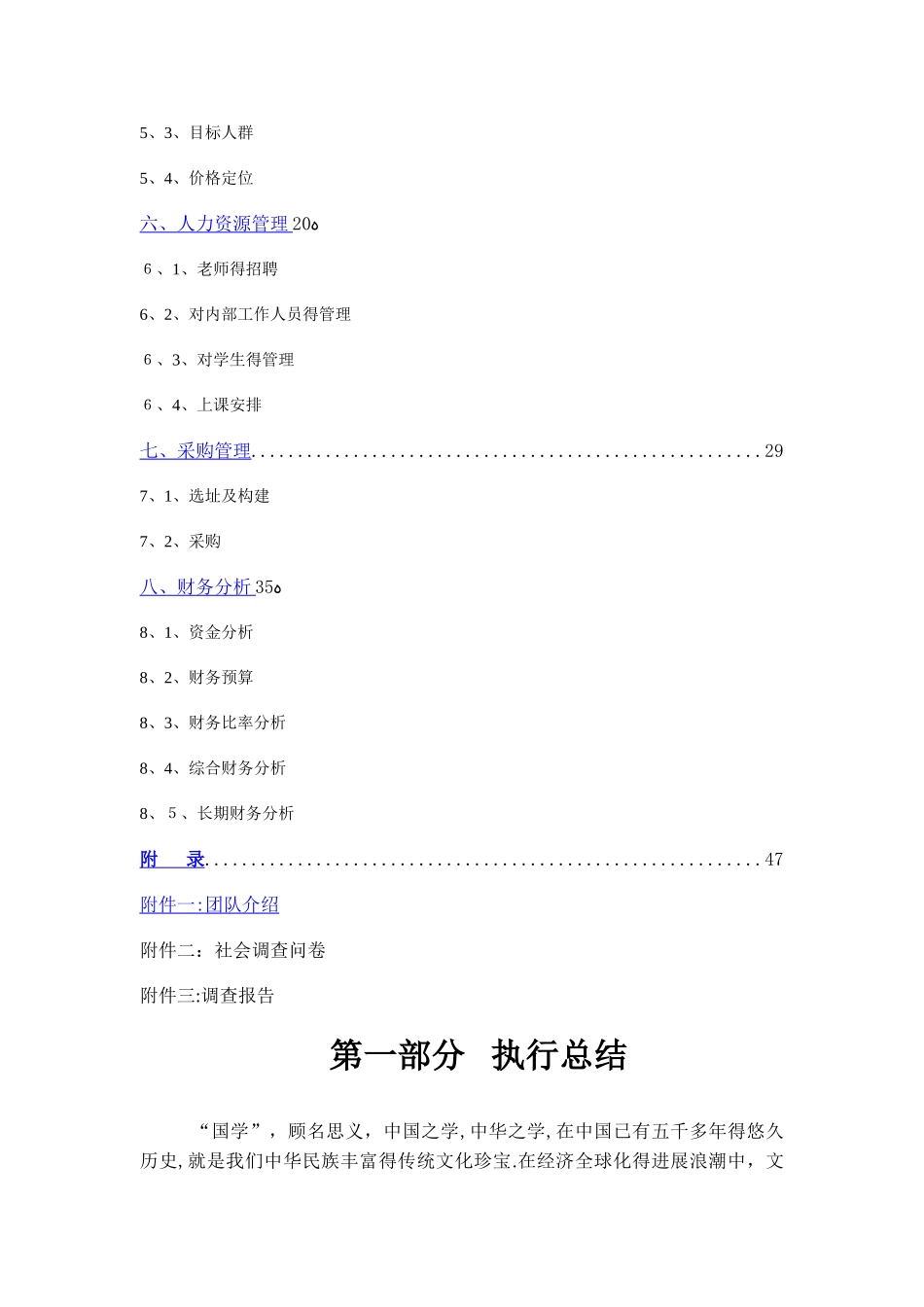 5、3、目标人群

5、4、价格定位

六、人力资源管理 20

6、1、老师得招聘

6、2、对内部工作人员得管理

6、3、对学生得管理

6、4、上课安排

七、采购管理......................................................29

7、1、选址及构建

7、2、采购

八、财务分析 35

8、1、资金分析

8、2、财务预算

8、3、财务比率分析

8、4、综合财务分析

8、5、长期财务分析

附　录...........................................................47

附件一:团队介绍

附件二：社会调查问卷

附件三:调查报告

第一部分　执行总结

“国学”，顾名思义，中国之学,中华之学,在中国已有五千多年得悠久历史,就是我们中华民族丰富得传统文化珍宝.在经济全球化得进展浪潮中，文